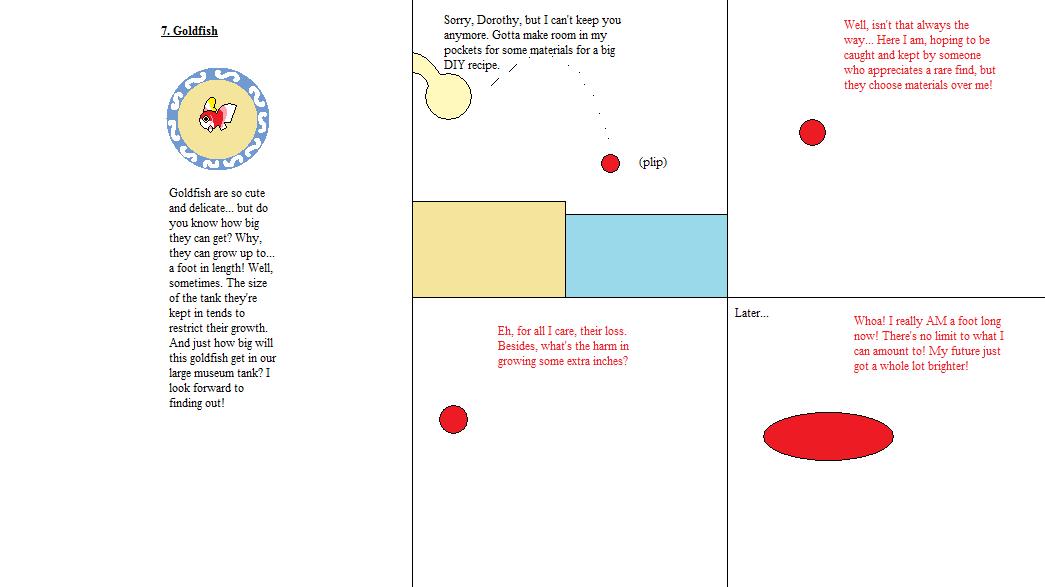 7. Goldfish

Goldfish are so cute and delicate... but do you know how big they can get? Why, they can grow up to... a foot in length! Well, sometimes. The size of the tank they're kept in tends to restrict their growth. And just how big will this goldfish get in our large museum tank? I look forward to finding out!

Sorry, Dorothy, but I can't keep you anymore. Gotta make room in my pockets for some materials for a big DIY recipe.

(plip)

Well, isn't that always the way... Here I am, hoping to be caught and kept by someone who appreciates a rare find, but they choose materials over me!

Eh, for all I care, their loss. Besides, what's the harm in growing some extra inches?

Later...

Whoa! I really AM a foot long now! There's no limit to what I can amount to! My future just got a whole lot brighter!